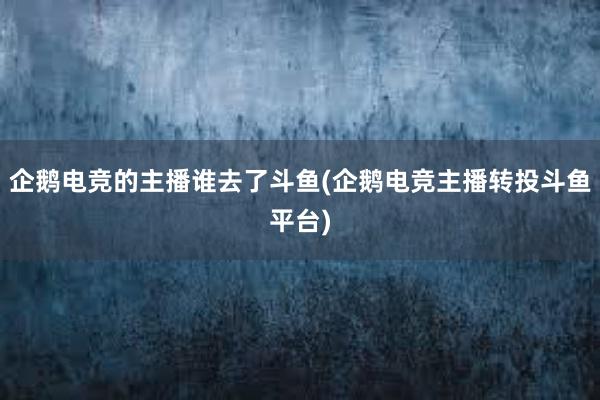 企鹅电竞的主播谁去了斗鱼(企鹅电竞主播转投斗鱼平台)